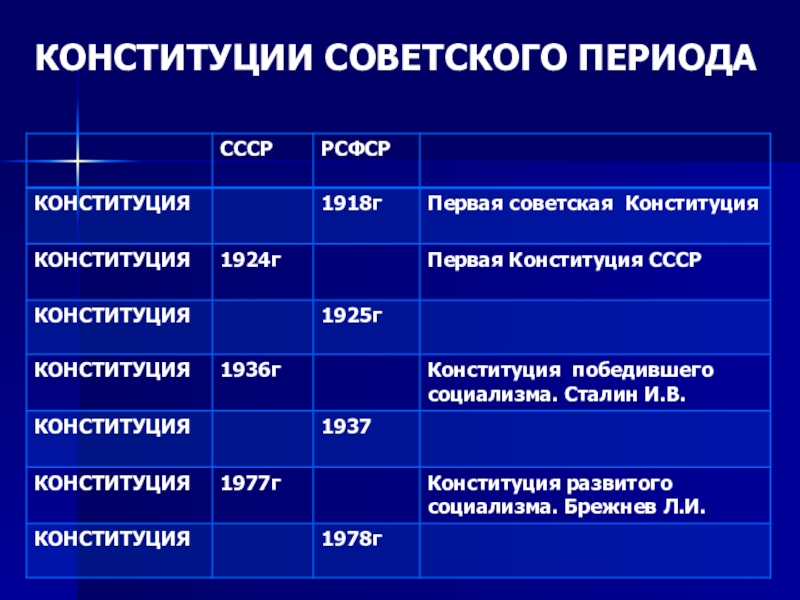 КОНСТИТУЦИИ СОВЕТСКОГО ПЕРИОДА

|  | СССР | РСФСР |  |
|---|---|---|---|
| КОНСТИТУЦИЯ |  | 1918г | Первая советская Конституция |
| КОНСТИТУЦИЯ | 1924г |  | Первая Конституция СССР |
| КОНСТИТУЦИЯ |  | 1925г |  |
| КОНСТИТУЦИЯ | 1936г |  | Конституция победившего социализма. Сталин И.В. |
| КОНСТИТУЦИЯ |  | 1937 |  |
| КОНСТИТУЦИЯ | 1977г |  | Конституция развитого социализма. Брежнев Л.И. |
| КОНСТИТУЦИЯ |  | 1978г |  |